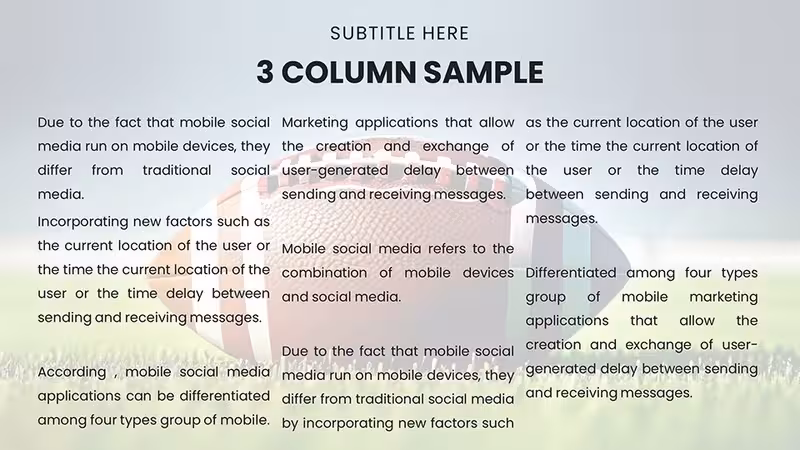 SUBTITLE HERE

3 COLUMN SAMPLE

Due to the fact that mobile social media run on mobile devices, they differ from traditional social media.

Incorporating new factors such as the current location of the user or the time the current location of the user or the time delay between sending and receiving messages.

According , mobile social media applications can be differentiated among four types group of mobile.

Marketing applications that allow the creation and exchange of user-generated delay between sending and receiving messages.

Mobile social media refers to the combination of mobile devices and social media.

Due to the fact that mobile social media run on mobile devices, they differ from traditional social media by incorporating new factors such

as the current location of the user or the time the current location of the user or the time delay between sending and receiving messages.

Differentiated among four types group of mobile marketing applications that allow the creation and exchange of user-generated delay between sending and receiving messages.